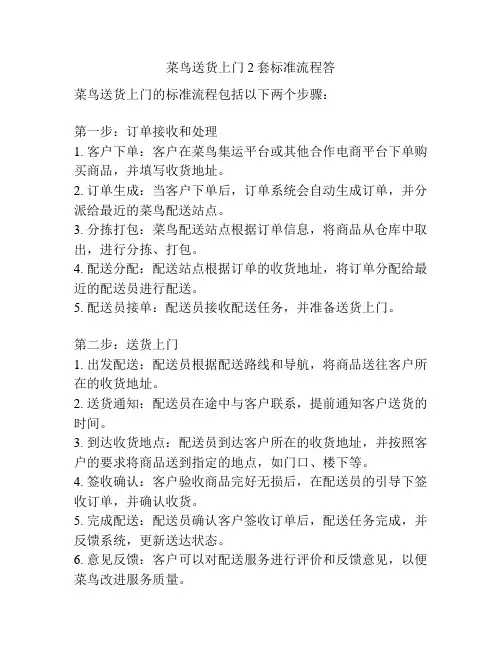 菜鸟送货上门 2 套标准流程答

菜鸟送货上门的标准流程包括以下两个步骤：

第一步：订单接收和处理
1. 客户下单：客户在菜鸟集运平台或其他合作电商平台下单购买商品，并填写收货地址。
2. 订单生成：当客户下单后，订单系统会自动生成订单，并分派给最近的菜鸟配送站点。
3. 分拣打包：菜鸟配送站点根据订单信息，将商品从仓库中取出，进行分拣、打包。
4. 配送分配：配送站点根据订单的收货地址，将订单分配给最近的配送员进行配送。
5. 配送员接单：配送员接收配送任务，并准备送货上门。

第二步：送货上门
1. 出发配送：配送员根据配送路线和导航，将商品送往客户所在的收货地址。
2. 送货通知：配送员在途中与客户联系，提前通知客户送货的时间。
3. 到达收货地点：配送员到达客户所在的收货地址，并按照客户的要求将商品送到指定的地点，如门口、楼下等。
4. 签收确认：客户验收商品完好无损后，在配送员的引导下签收订单，并确认收货。
5. 完成配送：配送员确认客户签收订单后，配送任务完成，并反馈系统，更新送达状态。
6. 意见反馈：客户可以对配送服务进行评价和反馈意见，以便菜鸟改进服务质量。